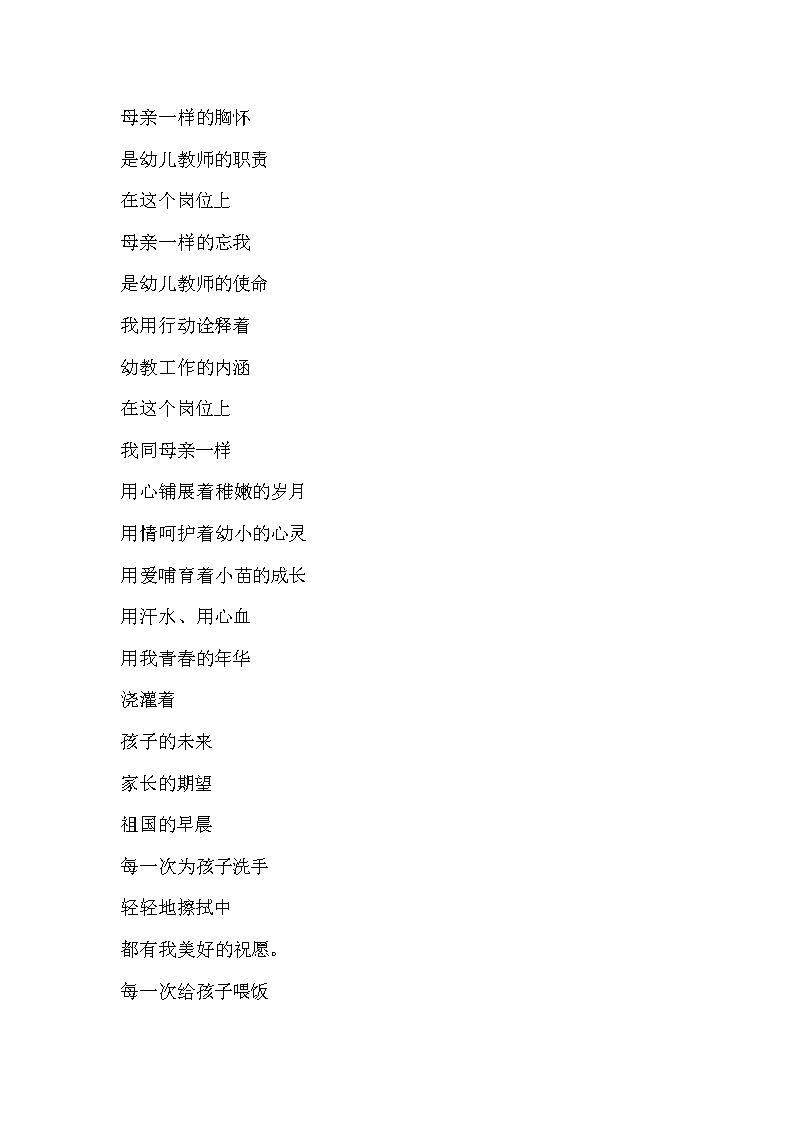 母亲一样的胸怀

是幼儿教师的职责

在这个岗位上

母亲一样的忘我

是幼儿教师的使命

我用行动诠释着

幼教工作的内涵

在这个岗位上

我同母亲一样

用心铺展着稚嫩的岁月

用情呵护着幼小的心灵

用爱哺育着小苗的成长

用汗水、用心血

用我青春的年华

浇灌着

孩子的未来

家长的期望

祖国的早晨

每一次为孩子洗手

轻轻地擦拭中

都有我美好的祝愿。

每一次给孩子喂饭